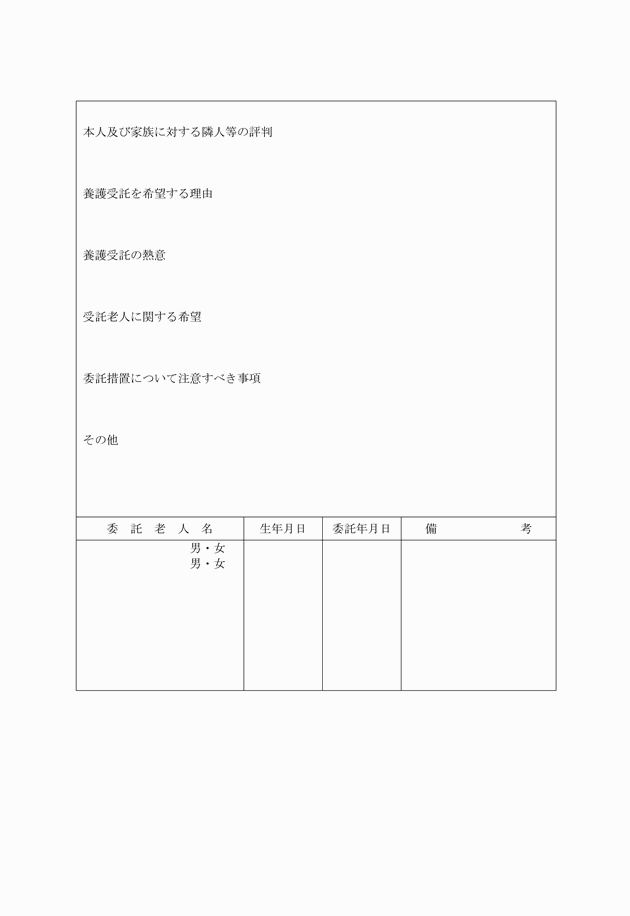 本人及び家族に対する隣人等の評判

養護受託を希望する理由

養護受託の熱意

受託老人に関する希望

委託措置について注意すべき事項

その他

| 委　託　老　人　名 | 生年月日 | 委託年月日 | 備　　　考 |
|---|---|---|---|
| 男・女<br>男・女 | | | |